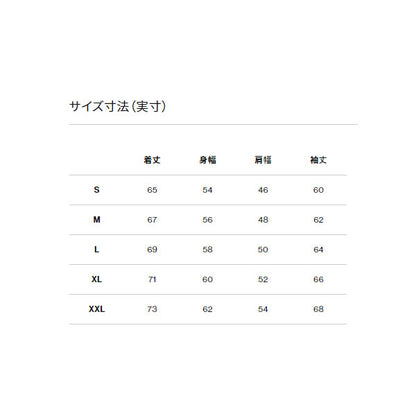 サイズ寸法(実寸)

| | 着丈 | 身幅 | 肩幅 | 袖丈 |
|---|---|---|---|---|
| S | 65 | 54 | 46 | 60 |
| M | 67 | 56 | 48 | 62 |
| L | 69 | 58 | 50 | 64 |
| XL | 71 | 60 | 52 | 66 |
| XXL | 73 | 62 | 54 | 68 |